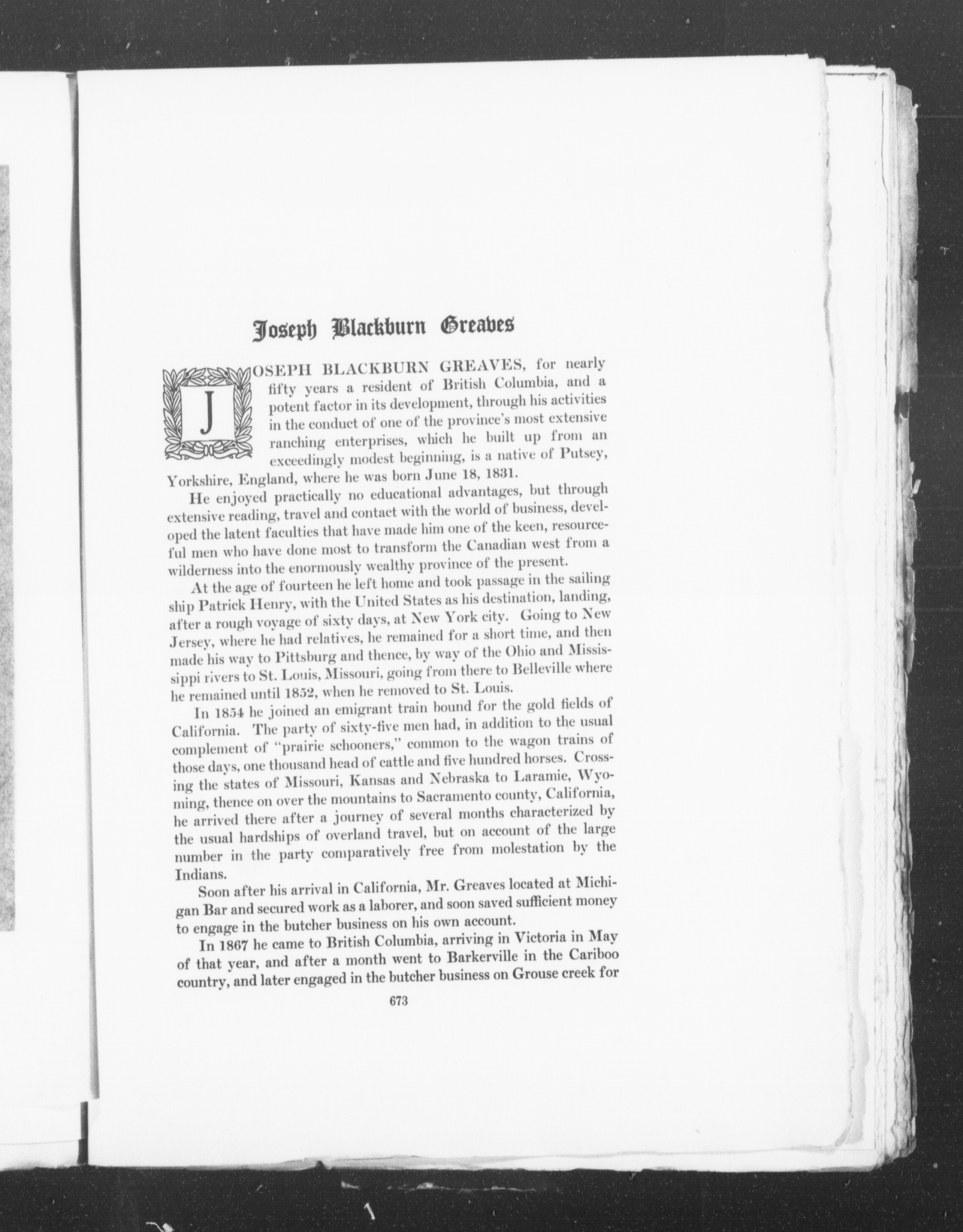 Joseph Blackburn Greaves

JOSEPH BLACKBURN GREAVES, for nearly fifty years a resident of British Columbia, and a potent factor in its development, through his activities in the conduct of one of the province's most extensive ranching enterprises, which he built up from an exceedingly modest beginning, is a native of Putsey, Yorkshire, England, where he was born June 18, 1831.

He enjoyed practically no educational advantages, but through extensive reading, travel and contact with the world of business, developed the latent faculties that have made him one of the keen, resourceful men who have done most to transform the Canadian west from a wilderness into the enormously wealthy province of the present.

At the age of fourteen he left home and took passage in the sailing ship Patrick Henry, with the United States as his destination, landing, after a rough voyage of sixty days, at New York city. Going to New Jersey, where he had relatives, he remained for a short time, and then made his way to Pittsburg and thence, by way of the Ohio and Mississippi rivers to St. Louis, Missouri, going from there to Belleville where he remained until 1852, when he removed to St. Louis.

In 1854 he joined an emigrant train bound for the gold fields of California. The party of sixty-five men had, in addition to the usual complement of "prairie schooners," common to the wagon trains of those days, one thousand head of cattle and five hundred horses. Crossing the states of Missouri, Kansas and Nebraska to Laramie, Wyoming, thence on over the mountains to Sacramento county, California, he arrived there after a journey of several months characterized by the usual hardships of overland travel, but on account of the large number in the party comparatively free from molestation by the Indians.

Soon after his arrival in California, Mr. Greaves located at Michigan Bar and secured work as a laborer, and soon saved sufficient money to engage in the butcher business on his own account.

In 1867 he came to British Columbia, arriving in Victoria in May of that year, and after a month went to Barkerville in the Cariboo country, and later engaged in the butcher business on Grouse creek for

673